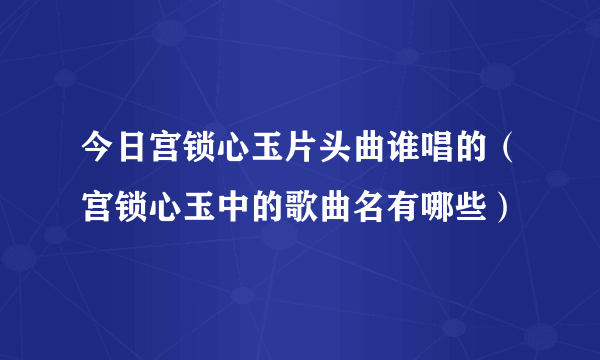 今日宫锁心玉片头曲谁唱的（宫锁心玉中的歌曲名有哪些）